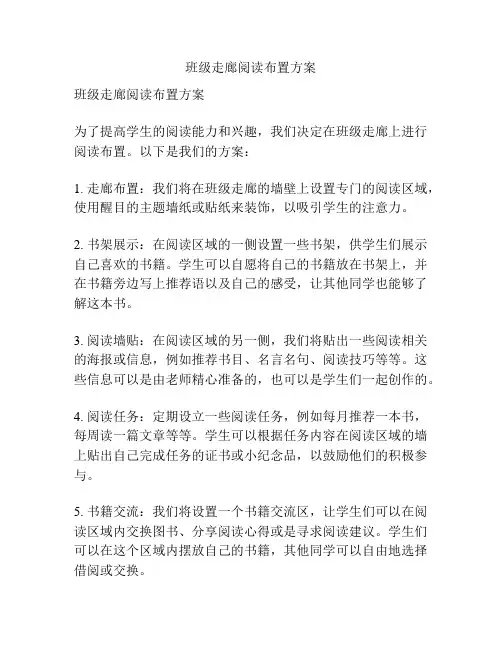 班级走廊阅读布置方案

班级走廊阅读布置方案

为了提高学生的阅读能力和兴趣，我们决定在班级走廊上进行阅读布置。以下是我们的方案：

1. 走廊布置：我们将在班级走廊的墙壁上设置专门的阅读区域，使用醒目的主题墙纸或贴纸来装饰，以吸引学生的注意力。

2. 书架展示：在阅读区域的一侧设置一些书架，供学生们展示自己喜欢的书籍。学生可以自愿将自己的书籍放在书架上，并在书籍旁边写上推荐语以及自己的感受，让其他同学也能够了解这本书。

3. 阅读墙贴：在阅读区域的另一侧，我们将贴出一些阅读相关的海报或信息，例如推荐书目、名言名句、阅读技巧等等。这些信息可以是由老师精心准备的，也可以是学生们一起创作的。

4. 阅读任务：定期设立一些阅读任务，例如每月推荐一本书，每周读一篇文章等等。学生可以根据任务内容在阅读区域的墙上贴出自己完成任务的证书或小纪念品，以鼓励他们的积极参与。

5. 书籍交流：我们将设置一个书籍交流区，让学生们可以在阅读区域内交换图书、分享阅读心得或是寻求阅读建议。学生们可以在这个区域内摆放自己的书籍，其他同学可以自由地选择借阅或交换。